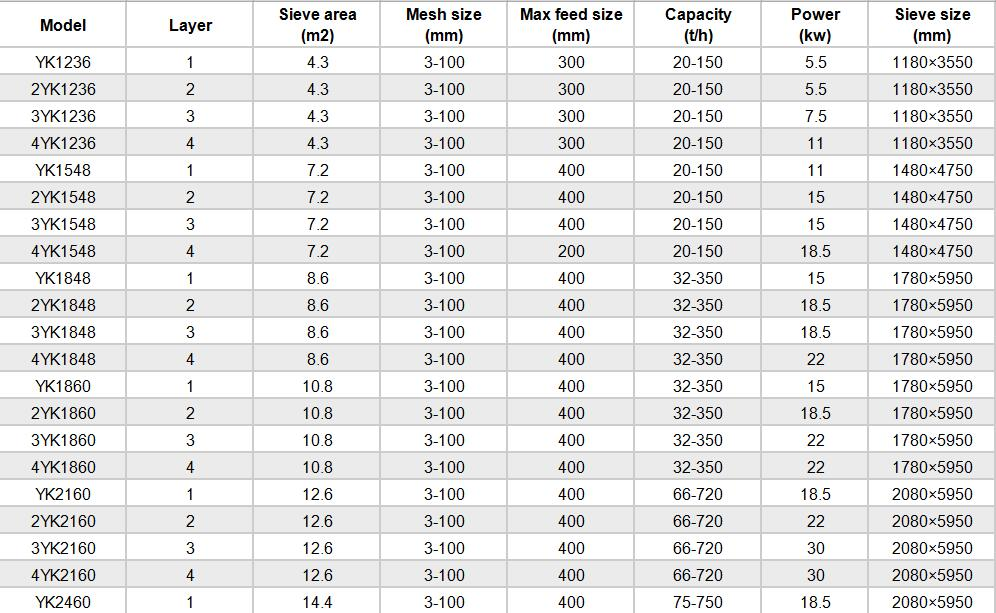 | Model | Layer | Sieve area (m2) | Mesh size (mm) | Max feed size (mm) | Capacity (t/h) | Power (kw) | Sieve size (mm) |
|---|---|---|---|---|---|---|---|
| YK1236 | 1 | 4.3 | 3-100 | 300 | 20-150 | 5.5 | 1180×3550 |
| 2YK1236 | 2 | 4.3 | 3-100 | 300 | 20-150 | 5.5 | 1180×3550 |
| 3YK1236 | 3 | 4.3 | 3-100 | 300 | 20-150 | 7.5 | 1180×3550 |
| 4YK1236 | 4 | 4.3 | 3-100 | 300 | 20-150 | 11 | 1180×3550 |
| YK1548 | 1 | 7.2 | 3-100 | 400 | 20-150 | 11 | 1480×4750 |
| 2YK1548 | 2 | 7.2 | 3-100 | 400 | 20-150 | 15 | 1480×4750 |
| 3YK1548 | 3 | 7.2 | 3-100 | 400 | 20-150 | 15 | 1480×4750 |
| 4YK1548 | 4 | 7.2 | 3-100 | 200 | 20-150 | 18.5 | 1480×4750 |
| YK1848 | 1 | 8.6 | 3-100 | 400 | 32-350 | 15 | 1780×5950 |
| 2YK1848 | 2 | 8.6 | 3-100 | 400 | 32-350 | 18.5 | 1780×5950 |
| 3YK1848 | 3 | 8.6 | 3-100 | 400 | 32-350 | 18.5 | 1780×5950 |
| 4YK1848 | 4 | 8.6 | 3-100 | 400 | 32-350 | 22 | 1780×5950 |
| YK1860 | 1 | 10.8 | 3-100 | 400 | 32-350 | 15 | 1780×5950 |
| 2YK1860 | 2 | 10.8 | 3-100 | 400 | 32-350 | 18.5 | 1780×5950 |
| 3YK1860 | 3 | 10.8 | 3-100 | 400 | 32-350 | 22 | 1780×5950 |
| 4YK1860 | 4 | 10.8 | 3-100 | 400 | 32-350 | 22 | 1780×5950 |
| YK2160 | 1 | 12.6 | 3-100 | 400 | 66-720 | 18.5 | 2080×5950 |
| 2YK2160 | 2 | 12.6 | 3-100 | 400 | 66-720 | 22 | 2080×5950 |
| 3YK2160 | 3 | 12.6 | 3-100 | 400 | 66-720 | 30 | 2080×5950 |
| 4YK2160 | 4 | 12.6 | 3-100 | 400 | 66-720 | 30 | 2080×5950 |
| YK2460 | 1 | 14.4 | 3-100 | 400 | 75-750 | 18.5 | 2080×5950 |